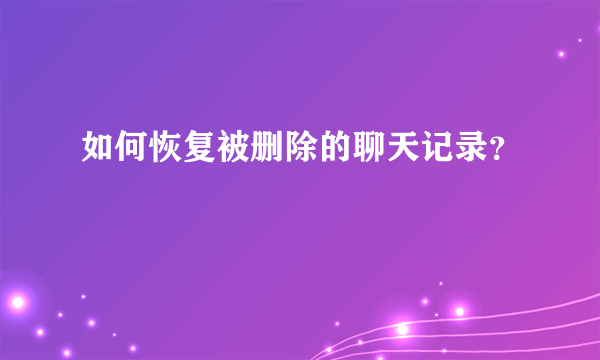 如何恢复被删除的聊天记录?